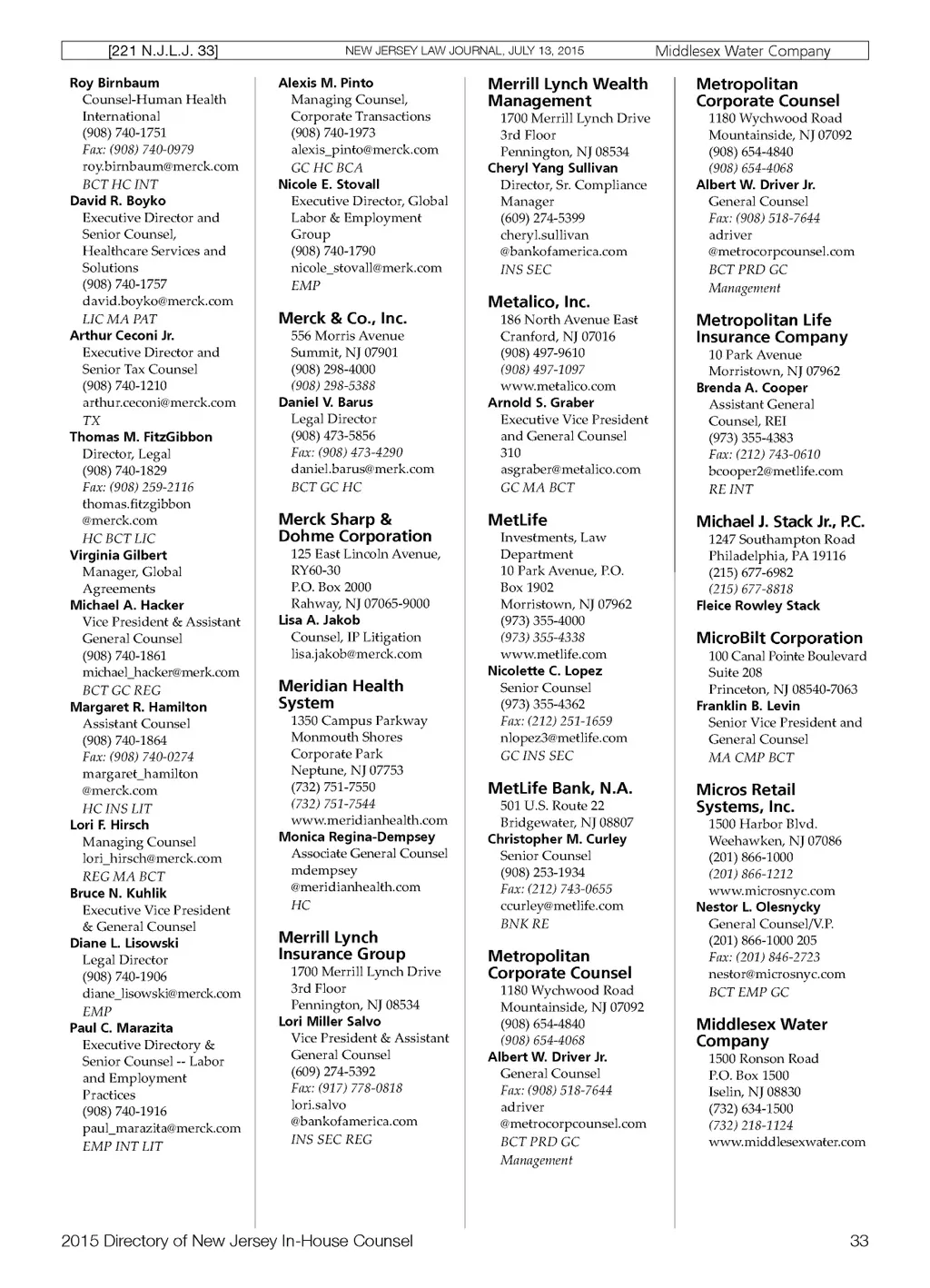 [221 N.J.L.J. 33] NEW JERSEY LAW JOURNAL, JULY 13, 2015 Middlesex Water Company

Roy Birnbaum
Counsel-Human Health International
(908) 740-1751
Fax: (908) 740-0979
roy.birnbaum@merck.com
BCT HC INT

David R. Boyko
Executive Director and Senior Counsel, Healthcare Services and Solutions
(908) 740-1757
david.boyko@merck.com
LIC MA PAT

Arthur Ceconi Jr.
Executive Director and Senior Tax Counsel
(908) 740-1210
arthur.ceconi@merck.com
TX

Thomas M. FitzGibbon
Director, Legal
(908) 740-1829
Fax: (908) 259-2116
thomas.fitzgibbon@merck.com
HC BCT LIC

Virginia Gilbert
Manager, Global Agreements

Michael A. Hacker
Vice President & Assistant General Counsel
(908) 740-1861
michael_hacker@merk.com
BCT GC REG

Margaret R. Hamilton
Assistant Counsel
(908) 740-1864
Fax: (908) 740-0274
margaret_hamilton@merck.com
HC INS LIT

Lori F. Hirsch
Managing Counsel
lori_hirsch@merck.com
REG MA BCT

Bruce N. Kuhlik
Executive Vice President & General Counsel

Diane L. Lisowski
Legal Director
(908) 740-1906
diane_lisowski@merck.com
EMP

Paul C. Marazita
Executive Directory & Senior Counsel -- Labor and Employment Practices
(908) 740-1916
paul_marazita@merck.com
EMP INT LIT

Alexis M. Pinto
Managing Counsel, Corporate Transactions
(908) 740-1973
alexis_pinto@merck.com
GC HC BCA

Nicole E. Stovall
Executive Director, Global Labor & Employment Group
(908) 740-1790
nicole_stovall@merk.com
EMP

Merck & Co., Inc.
556 Morris Avenue
Summit, NJ 07901
(908) 298-4000
(908) 298-5388

Daniel V. Barus
Legal Director
(908) 473-5856
Fax: (908) 473-4290
daniel.barus@merk.com
BCT GC HC

Merck Sharp & Dohme Corporation
125 East Lincoln Avenue, RY60-30
P.O. Box 2000
Rahway, NJ 07065-9000

Lisa A. Jakob
Counsel, IP Litigation
lisa.jakob@merck.com

Meridian Health System
1350 Campus Parkway
Monmouth Shores Corporate Park
Neptune, NJ 07753
(732) 751-7550
(732) 751-7544
www.meridianhealth.com

Monica Regina-Dempsey
Associate General Counsel
mdempsey@meridianhealth.com
HC

Merrill Lynch Insurance Group
1700 Merrill Lynch Drive
3rd Floor
Pennington, NJ 08534

Lori Miller Salvo
Vice President & Assistant General Counsel
(609) 274-5392
Fax: (917) 778-0818
lori.salvo@bankofamerica.com
INS SEC REG

Merrill Lynch Wealth Management
1700 Merrill Lynch Drive
3rd Floor
Pennington, NJ 08534

Cheryl Yang Sullivan
Director, Sr. Compliance Manager
(609) 274-5399
cheryl.sullivan@bankofamerica.com
INS SEC

Metalico, Inc.
186 North Avenue East
Cranford, NJ 07016
(908) 497-9610
(908) 497-1097
www.metalico.com

Arnold S. Graber
Executive Vice President and General Counsel
310
asgraber@metalico.com
GC MA BCT

MetLife
Investments, Law Department
10 Park Avenue, P.O. Box 1902
Morristown, NJ 07962
(973) 355-4000
(973) 355-4338
www.metlife.com

Nicolette C. Lopez
Senior Counsel
(973) 355-4362
Fax: (212) 251-1659
nlopez3@metlife.com
GC INS SEC

MetLife Bank, N.A.
501 U.S. Route 22
Bridgewater, NJ 08807

Christopher M. Curley
Senior Counsel
(908) 253-1934
Fax: (212) 743-0655
ccurley@metlife.com
BNK RE

Metropolitan Corporate Counsel
1180 Wychwood Road
Mountainside, NJ 07092
(908) 654-4840
(908) 654-4068

Albert W. Driver Jr.
General Counsel
Fax: (908) 518-7644
adriver@metrocorpcounsel.com
BCT PRD GC
Management

Metropolitan Corporate Counsel
1180 Wychwood Road
Mountainside, NJ 07092
(908) 654-4840
(908) 654-4068

Albert W. Driver Jr.
General Counsel
Fax: (908) 518-7644
adriver@metrocorpcounsel.com
BCT PRD GC
Management

Metropolitan Life Insurance Company
10 Park Avenue
Morristown, NJ 07962

Brenda A. Cooper
Assistant General Counsel, REI
(973) 355-4383
Fax: (212) 743-0610
bcooper2@metlife.com
RE INT

Michael J. Stack Jr., P.C.
1247 Southampton Road
Philadelphia, PA 19116
(215) 677-6982
(215) 677-8818

Fleice Rowley Stack

MicroBilt Corporation
100 Canal Pointe Boulevard
Suite 208
Princeton, NJ 08540-7063

Franklin B. Levin
Senior Vice President and General Counsel
MA CMP BCT

Micros Retail Systems, Inc.
1500 Harbor Blvd.
Weehawken, NJ 07086
(201) 866-1000
(201) 866-1212
www.microsnyc.com

Nestor L. Olesnycky
General Counsel/V.P.
(201) 866-1000 205
Fax: (201) 846-2723
nestor@microsnyc.com
BCT EMP GC

Middlesex Water Company
1500 Ronson Road
P.O. Box 1500
Iselin, NJ 08830
(732) 634-1500
(732) 218-1124
www.middlesexwater.com

2015 Directory of New Jersey In-House Counsel 33